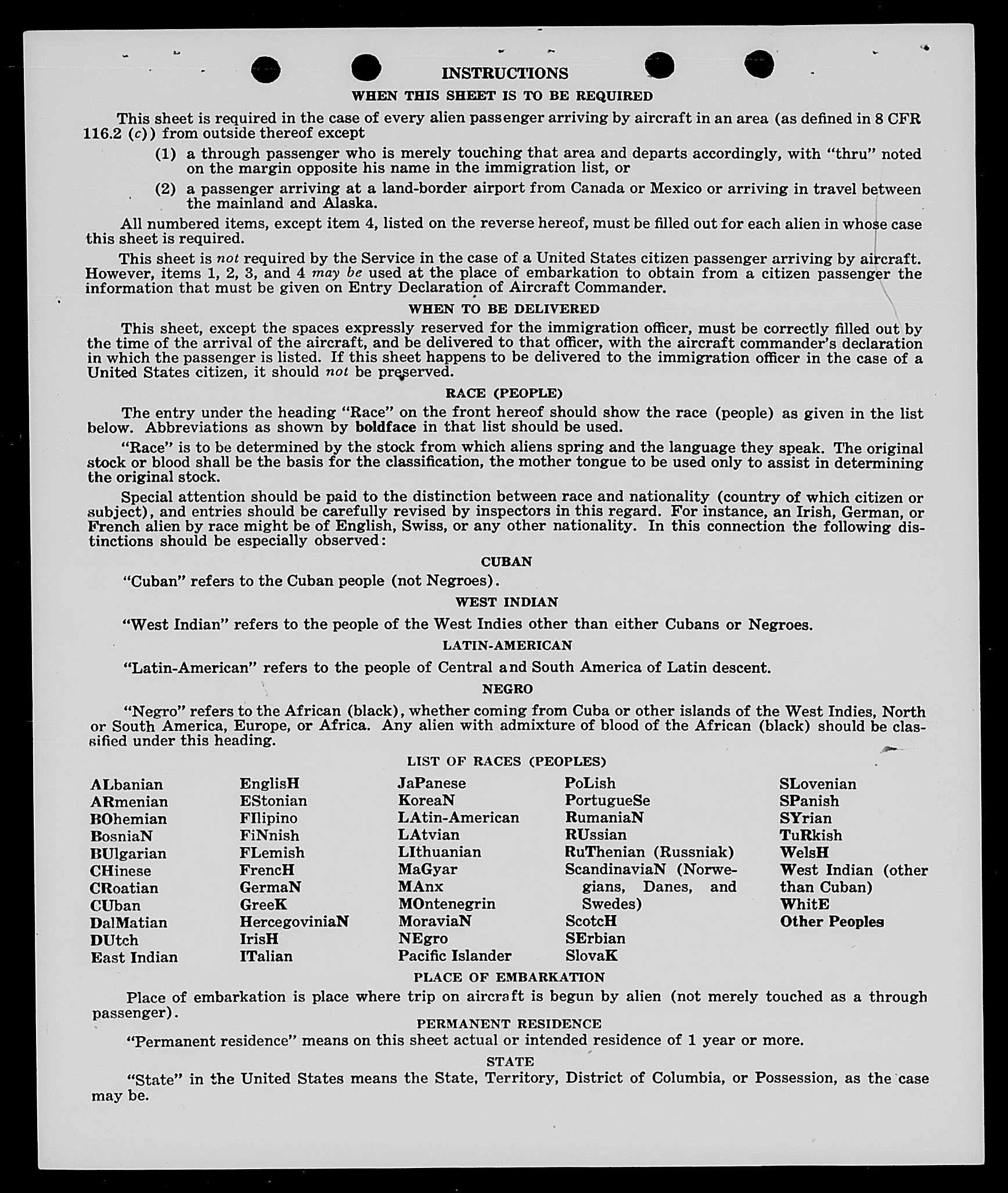 INSTRUCTIONS

WHEN THIS SHEET IS TO BE REQUIRED

This sheet is required in the case of every alien passenger arriving by aircraft in an area (as defined in 8 CFR 116.2 (c)) from outside thereof except

(1) a through passenger who is merely touching that area and departs accordingly, with "thru" noted on the margin opposite his name in the immigration list, or

(2) a passenger arriving at a land-border airport from Canada or Mexico or arriving in travel between the mainland and Alaska.

All numbered items, except item 4, listed on the reverse hereof, must be filled out for each alien in whose case this sheet is required.

This sheet is not required by the Service in the case of a United States citizen passenger arriving by aircraft. However, items 1, 2, 3, and 4 may be used at the place of embarkation to obtain from a citizen passenger the information that must be given on Entry Declaration of Aircraft Commander.

WHEN TO BE DELIVERED

This sheet, except the spaces expressly reserved for the immigration officer, must be correctly filled out by the time of the arrival of the aircraft, and be delivered to that officer, with the aircraft commander's declaration in which the passenger is listed. If this sheet happens to be delivered to the immigration officer in the case of a United States citizen, it should not be preserved.

RACE (PEOPLE)

The entry under the heading "Race" on the front hereof should show the race (people) as given in the list below. Abbreviations as shown by boldface in that list should be used.

"Race" is to be determined by the stock from which aliens spring and the language they speak. The original stock or blood shall be the basis for the classification, the mother tongue to be used only to assist in determining the original stock.

Special attention should be paid to the distinction between race and nationality (country of which citizen or subject), and entries should be carefully revised by inspectors in this regard. For instance, an Irish, German, or French alien by race might be of English, Swiss, or any other nationality. In this connection the following distinctions should be especially observed:

CUBAN

"Cuban" refers to the Cuban people (not Negroes).

WEST INDIAN

"West Indian" refers to the people of the West Indies other than either Cubans or Negroes.

LATIN-AMERICAN

"Latin-American" refers to the people of Central and South America of Latin descent.

NEGRO

"Negro" refers to the African (black), whether coming from Cuba or other islands of the West Indies, North or South America, Europe, or Africa. Any alien with admixture of blood of the African (black) should be classified under this heading.

LIST OF RACES (PEOPLES)

ALbanian
ARmenian
BOhemian
BosniaN
BUlgarian
CHinese
CRoatian
CUban
DalMatian
DUtch
East Indian

EnglisH
EStonian
FIlipino
FiNnish
FLemish
FrencH
GermaN
GreeK
HercegoviniaN
IrisH
ITalian

JaPanese
KoreaN
LAtin-American
LAtvian
LIthuanian
MaGyar
MAnx
MOntenegrin
MoraviaN
NEgro
Pacific Islander

PoLish
PortugueSe
RumaniaN
RUssian
RuThenian (Russniak)
ScandinaviaN (Norwegians, Danes, and Swedes)
ScotcH
SErbian
SlovaK

SLovenian
SPanish
SYrian
TuRkish
WelsH
West Indian (other than Cuban)
WhitE
Other Peoples

PLACE OF EMBARKATION

Place of embarkation is place where trip on aircraft is begun by alien (not merely touched as a through passenger).

PERMANENT RESIDENCE

"Permanent residence" means on this sheet actual or intended residence of 1 year or more.

STATE

"State" in the United States means the State, Territory, District of Columbia, or Possession, as the case may be.